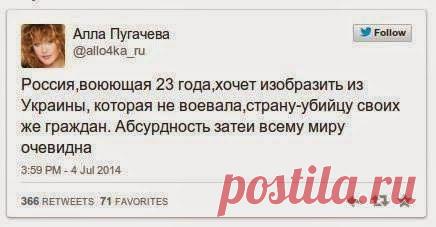 Алла Пугачева
@allo4ka_ru

Follow

Россия,воюющая 23 года,хочет изобразить из Украины, которая не воевала,страну-убийцу своих же граждан. Абсурдность затеи всему миру очевидна

3:59 PM - 4 Jul 2014

366 RETWEETS 71 FAVORITES

postila.ru